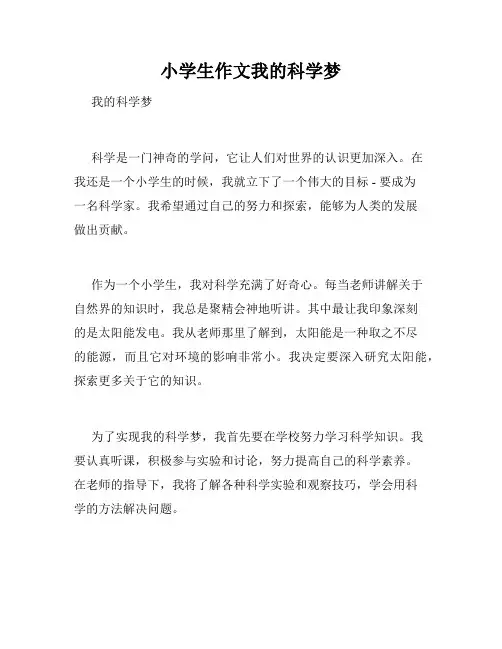 小学生作文我的科学梦

我的科学梦

科学是一门神奇的学问，它让人们对世界的认识更加深入。在我还是一个小学生的时候，我就立下了一个伟大的目标 - 要成为一名科学家。我希望通过自己的努力和探索，能够为人类的发展做出贡献。

作为一个小学生，我对科学充满了好奇心。每当老师讲解关于自然界的知识时，我总是聚精会神地听讲。其中最让我印象深刻的是太阳能发电。我从老师那里了解到，太阳能是一种取之不尽的能源，而且它对环境的影响非常小。我决定要深入研究太阳能，探索更多关于它的知识。

为了实现我的科学梦，我首先要在学校努力学习科学知识。我要认真听课，积极参与实验和讨论，努力提高自己的科学素养。在老师的指导下，我将了解各种科学实验和观察技巧，学会用科学的方法解决问题。